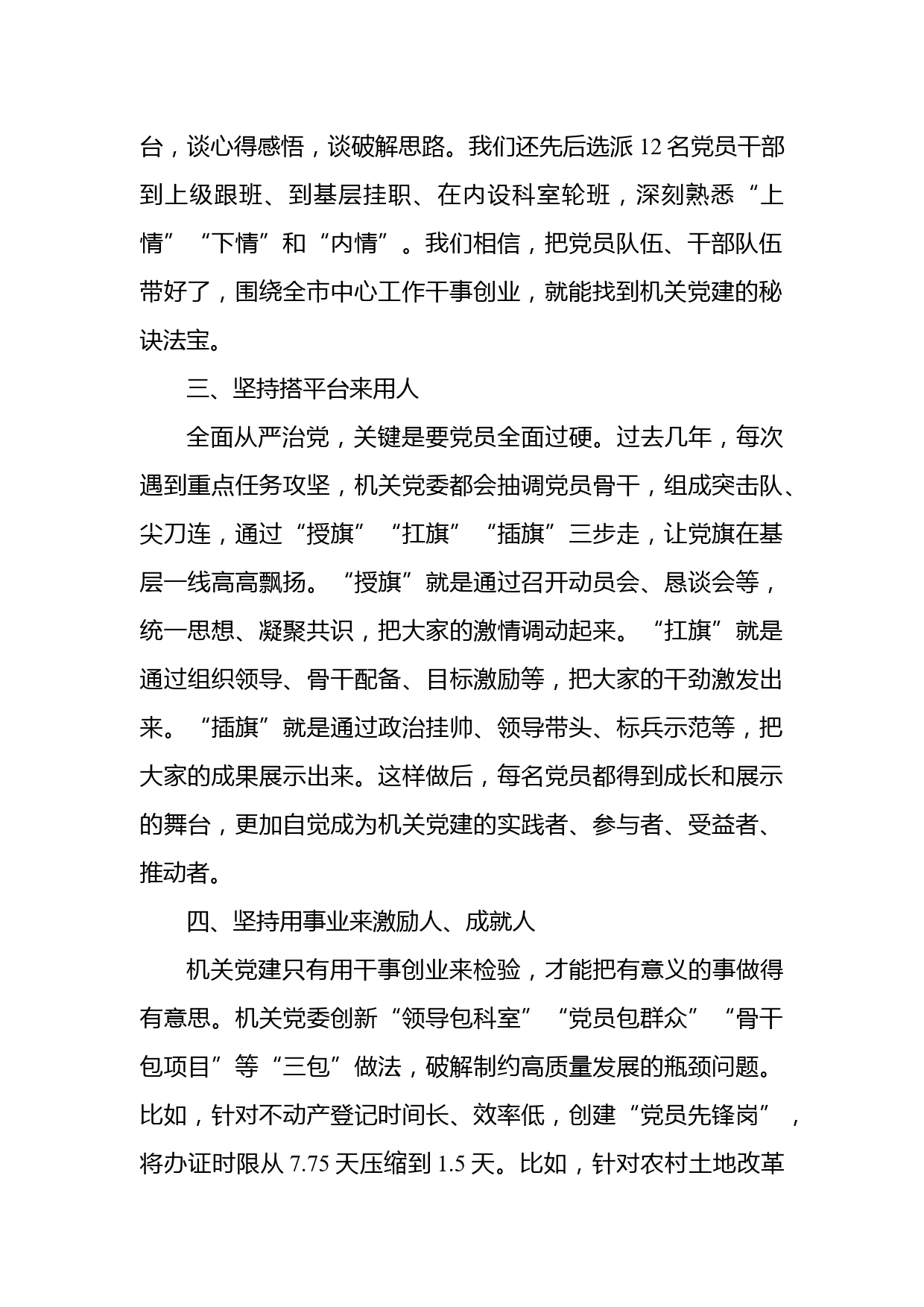 台，谈心得感悟，谈破解思路。我们还先后选派 12 名党员干部到上级跟班、到基层挂职、在内设科室轮班，深刻熟悉“上情”“下情”和“内情”。我们相信，把党员队伍、干部队伍带好了，围绕全市中心工作干事创业，就能找到机关党建的秘诀法宝。

三、坚持搭平台来用人

全面从严治党，关键是要党员全面过硬。过去几年，每次遇到重点任务攻坚，机关党委都会抽调党员骨干，组成突击队、尖刀连，通过“授旗”“扛旗”“插旗”三步走，让党旗在基层一线高高飘扬。“授旗”就是通过召开动员会、恳谈会等，统一思想、凝聚共识，把大家的激情调动起来。“扛旗”就是通过组织领导、骨干配备、目标激励等，把大家的干劲激发出来。“插旗”就是通过政治挂帅、领导带头、标兵示范等，把大家的成果展示出来。这样做后，每名党员都得到成长和展示的舞台，更加自觉成为机关党建的实践者、参与者、受益者、推动者。

四、坚持用事业来激励人、成就人

机关党建只有用干事创业来检验，才能把有意义的事做得有意思。机关党委创新“领导包科室”“党员包群众”“骨干包项目”等“三包”做法，破解制约高质量发展的瓶颈问题。比如，针对不动产登记时间长、效率低，创建“党员先锋岗”，将办证时限从 7.75 天压缩到 1.5 天。比如，针对农村土地改革